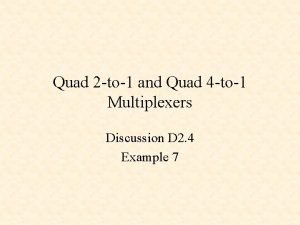 Quad 2-to-1 and Quad 4-to-1 Multiplexers

Discussion D2.4
Example 7